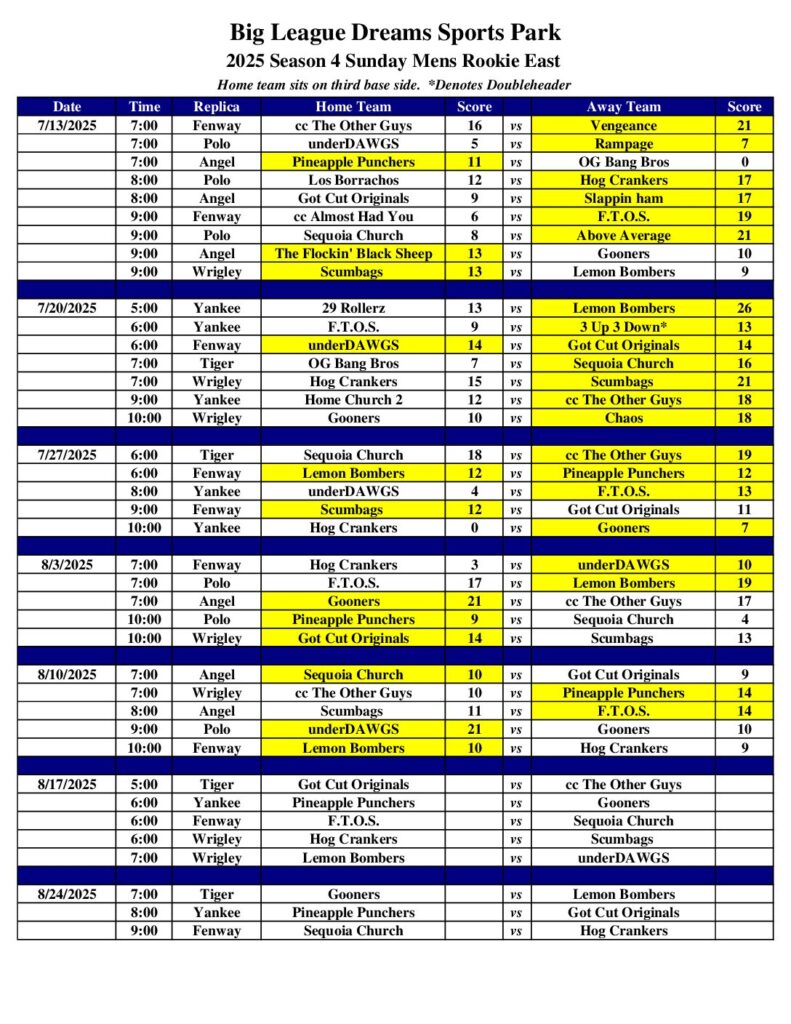 Big League Dreams Sports Park

2025 Season 4 Sunday Mens Rookie East

Home team sits on third base side. *Denotes Doubleheader

| Date | Time | Replica | Home Team | Score | | Away Team | Score |
|---|---|---|---|---|---|---|---|
| 7/13/2025 | 7:00 | Fenway | cc The Other Guys | 16 | vs | Vengeance | 21 |
| | 7:00 | Polo | underDAWGS | 5 | vs | Rampage | 7 |
| | 7:00 | Angel | Pineapple Punchers | 11 | vs | OG Bang Bros | 0 |
| | 8:00 | Polo | Los Borrachos | 12 | vs | Hog Crankers | 17 |
| | 8:00 | Angel | Got Cut Originals | 9 | vs | Slappin ham | 17 |
| | 9:00 | Fenway | cc Almost Had You | 6 | vs | F.T.O.S. | 19 |
| | 9:00 | Polo | Sequoia Church | 8 | vs | Above Average | 21 |
| | 9:00 | Angel | The Flockin' Black Sheep | 13 | vs | Gooners | 10 |
| | 9:00 | Wrigley | Scumbags | 13 | vs | Lemon Bombers | 9 |
| | | | | | | | |
| 7/20/2025 | 5:00 | Yankee | 29 Rollerz | 13 | vs | Lemon Bombers | 26 |
| | 6:00 | Yankee | F.T.O.S. | 9 | vs | 3 Up 3 Down* | 13 |
| | 6:00 | Fenway | underDAWGS | 14 | vs | Got Cut Originals | 14 |
| | 7:00 | Tiger | OG Bang Bros | 7 | vs | Sequoia Church | 16 |
| | 7:00 | Wrigley | Hog Crankers | 15 | vs | Scumbags | 21 |
| | 9:00 | Yankee | Home Church 2 | 12 | vs | cc The Other Guys | 18 |
| | 10:00 | Wrigley | Gooners | 10 | vs | Chaos | 18 |
| | | | | | | | |
| 7/27/2025 | 6:00 | Tiger | Sequoia Church | 18 | vs | cc The Other Guys | 19 |
| | 6:00 | Fenway | Lemon Bombers | 12 | vs | Pineapple Punchers | 12 |
| | 8:00 | Yankee | underDAWGS | 4 | vs | F.T.O.S. | 13 |
| | 9:00 | Fenway | Scumbags | 12 | vs | Got Cut Originals | 11 |
| | 10:00 | Yankee | Hog Crankers | 0 | vs | Gooners | 7 |
| | | | | | | | |
| 8/3/2025 | 7:00 | Fenway | Hog Crankers | 3 | vs | underDAWGS | 10 |
| | 7:00 | Polo | F.T.O.S. | 17 | vs | Lemon Bombers | 19 |
| | 7:00 | Angel | Gooners | 21 | vs | cc The Other Guys | 17 |
| | 10:00 | Polo | Pineapple Punchers | 9 | vs | Sequoia Church | 4 |
| | 10:00 | Wrigley | Got Cut Originals | 14 | vs | Scumbags | 13 |
| | | | | | | | |
| 8/10/2025 | 7:00 | Angel | Sequoia Church | 10 | vs | Got Cut Originals | 9 |
| | 7:00 | Wrigley | cc The Other Guys | 10 | vs | Pineapple Punchers | 14 |
| | 8:00 | Angel | Scumbags | 11 | vs | F.T.O.S. | 14 |
| | 9:00 | Polo | underDAWGS | 21 | vs | Gooners | 10 |
| | 10:00 | Fenway | Lemon Bombers | 10 | vs | Hog Crankers | 9 |
| | | | | | | | |
| 8/17/2025 | 5:00 | Tiger | Got Cut Originals | | vs | cc The Other Guys | |
| | 6:00 | Yankee | Pineapple Punchers | | vs | Gooners | |
| | 6:00 | Fenway | F.T.O.S. | | vs | Sequoia Church | |
| | 6:00 | Wrigley | Hog Crankers | | vs | Scumbags | |
| | 7:00 | Wrigley | Lemon Bombers | | vs | underDAWGS | |
| | | | | | | | |
| 8/24/2025 | 7:00 | Tiger | Gooners | | vs | Lemon Bombers | |
| | 8:00 | Yankee | Pineapple Punchers | | vs | Got Cut Originals | |
| | 9:00 | Fenway | Sequoia Church | | vs | Hog Crankers | |